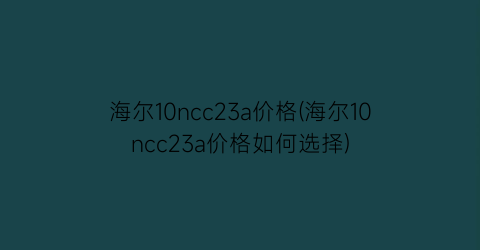 海尔10ncc23a价格(海尔10ncc23a价格如何选择)